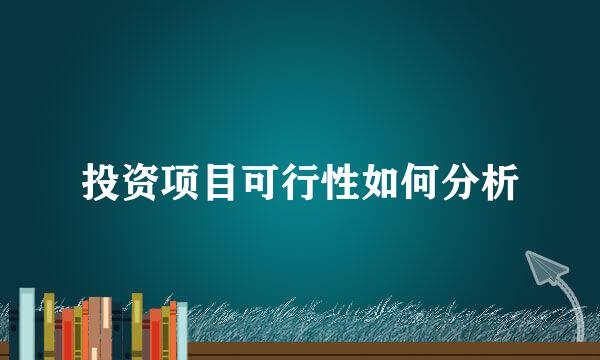 投资项目可行性如何分析